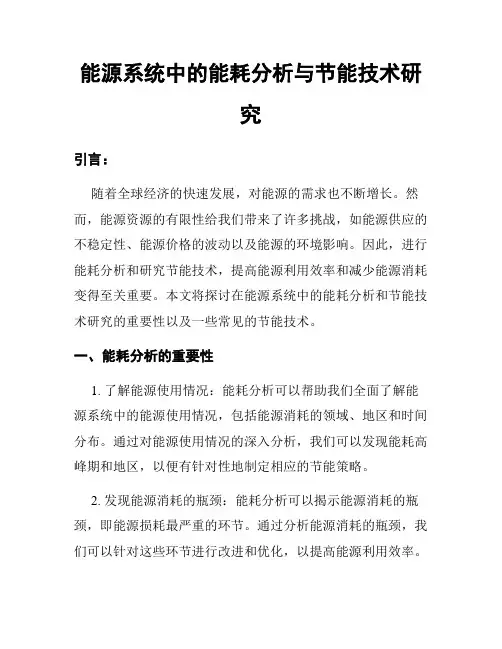 能源系统中的能耗分析与节能技术研究

引言：

随着全球经济的快速发展，对能源的需求也不断增长。然而，能源资源的有限性给我们带来了许多挑战，如能源供应的不稳定性、能源价格的波动以及能源的环境影响。因此，进行能耗分析和研究节能技术，提高能源利用效率和减少能源消耗变得至关重要。本文将探讨在能源系统中的能耗分析和节能技术研究的重要性以及一些常见的节能技术。

一、能耗分析的重要性

1. 了解能源使用情况：能耗分析可以帮助我们全面了解能源系统中的能源使用情况，包括能源消耗的领域、地区和时间分布。通过对能源使用情况的深入分析，我们可以发现能耗高峰期和地区，以便有针对性地制定相应的节能策略。

2. 发现能源消耗的瓶颈：能耗分析可以揭示能源消耗的瓶颈，即能源损耗最严重的环节。通过分析能源消耗的瓶颈，我们可以针对这些环节进行改进和优化，以提高能源利用效率。